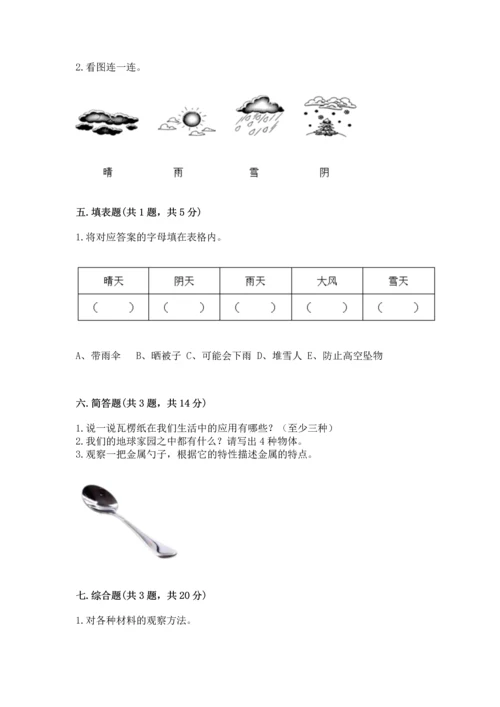 2. 看图连一连。

晴　　雨　　雪　　阴

五. 填表题(共 1 题，共 5 分)

1. 将对应答案的字母填在表格内。

| 晴天 | 阴天 | 雨天 | 大风 | 雪天 |
|---|---|---|---|---|
| (　　) | (　　) | (　　) | (　　) | (　　) |

A、带雨伞　B、晒被子 C、可能会下雨 D、堆雪人 E、防止高空坠物

六. 简答题(共 3 题，共 14 分)

1. 说一说瓦楞纸在我们生活中的应用有哪些？（至少三种）
2. 我们的地球家园之中都有什么？请写出 4 种物体。
3. 观察一把金属勺子，根据它的特性描述金属的特点。

七. 综合题(共 3 题，共 20 分)

1. 对各种材料的观察方法。